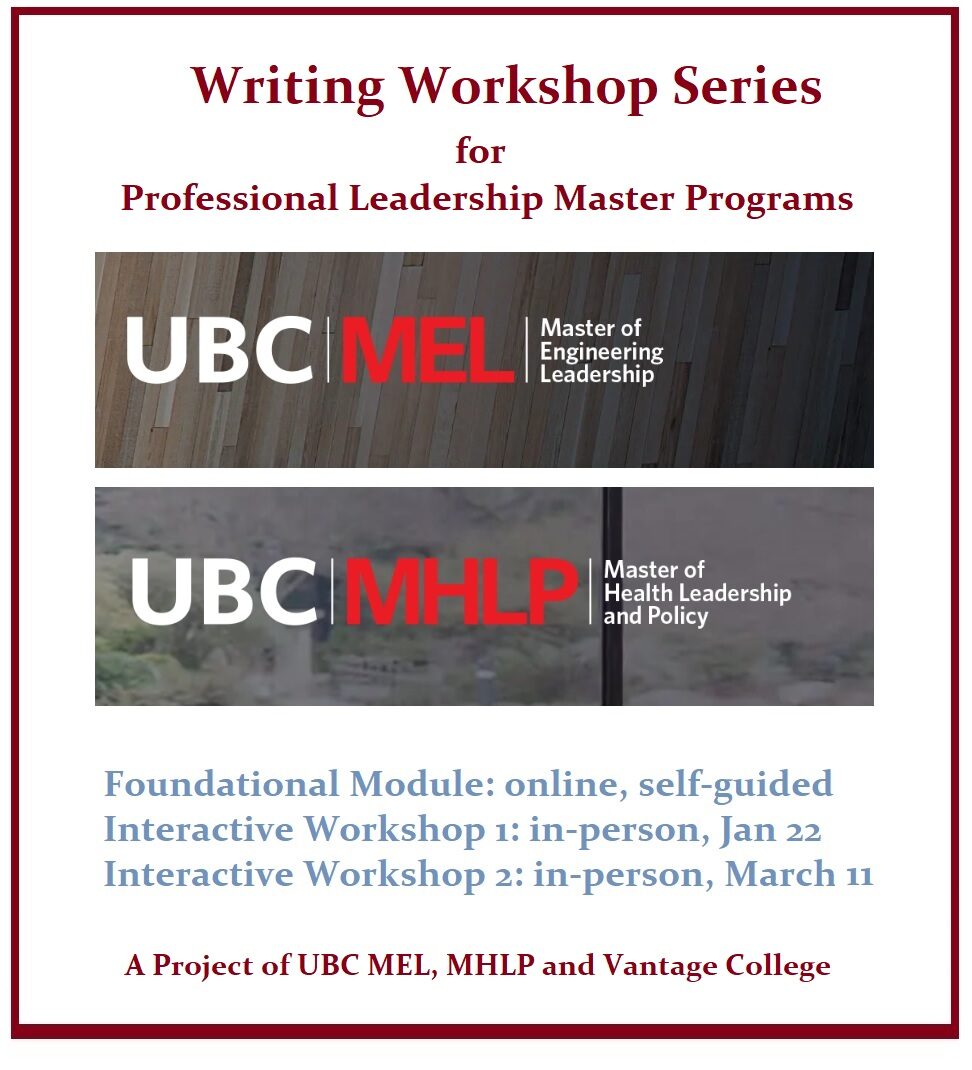 Writing Workshop Series
for
Professional Leadership Master Programs

UBC MEL Master of Engineering Leadership

UBC MHLP Master of Health Leadership and Policy

Foundational Module: online, self-guided
Interactive Workshop 1: in-person, Jan 22
Interactive Workshop 2: in-person, March 11

A Project of UBC MEL, MHLP and Vantage College